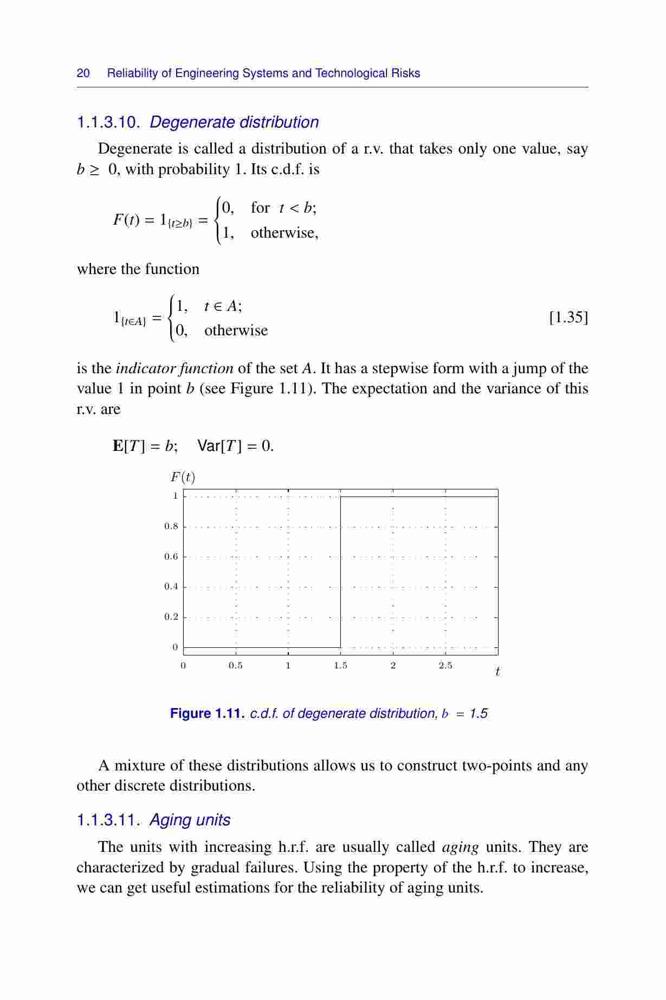 20 Reliability of Engineering Systems and Technological Risks

1.1.3.10. Degenerate distribution

Degenerate is called a distribution of a r.v. that takes only one value, say $b \geq 0$, with probability 1. Its c.d.f. is

$F(t) = 1_{\{t \geq b\}} = \begin{cases} 0, & \text{for } t < b; \\ 1, & \text{otherwise,} \end{cases}$

where the function

$1_{\{t \in A\}} = \begin{cases} 1, & t \in A; \\ 0, & \text{otherwise} \end{cases}$ [1.35]

is the indicator function of the set $A$. It has a stepwise form with a jump of the value 1 in point $b$ (see Figure 1.11). The expectation and the variance of this r.v. are

$\mathbf{E}[T] = b; \quad \mathsf{Var}[T] = 0.$

$F(t)$
1
0.8
0.6
0.4
0.2
0
0 0.5 1 1.5 2 2.5
$t$

Figure 1.11. c.d.f. of degenerate distribution, $b = 1.5$

A mixture of these distributions allows us to construct two-points and any other discrete distributions.

1.1.3.11. Aging units

The units with increasing h.r.f. are usually called aging units. They are characterized by gradual failures. Using the property of the h.r.f. to increase, we can get useful estimations for the reliability of aging units.